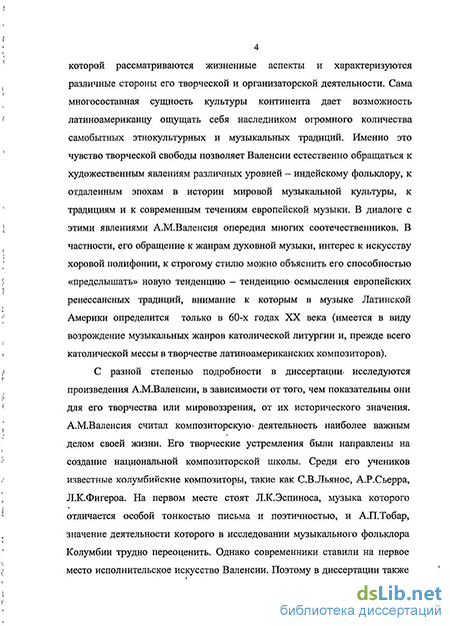 4

которой рассматриваются жизненные аспекты и характеризуются различные стороны его творческой и организаторской деятельности. Сама многосоставная сущность культуры континента дает возможность латиноамериканцу ощущать себя наследником огромного количества самобытных этнокультурных и музыкальных традиций. Именно это чувство творческой свободы позволяет Валенсии естественно обращаться к художественным явлениям различных уровней – индейскому фольклору, к отдаленным эпохам в истории мировой музыкальной культуры, к традициям и к современным течениям европейской музыки. В диалоге с этими явлениями А.М.Валенсия опередил многих соотечественников. В частности, его обращение к жанрам духовной музыки, интерес к искусству хоровой полифонии, к строгому стилю можно объяснить его способностью «предслышать» новую тенденцию – тенденцию осмысления европейских ренессансных традиций, внимание к которым в музыке Латинской Америки определится только в 60-х годах XX века (имеется в виду возрождение музыкальных жанров католической литургии и, прежде всего католической мессы в творчестве латиноамериканских композиторов).

С разной степенью подробности в диссертации исследуются произведения А.М.Валенсии, в зависимости от того, чем показательны они для его творчества или мировоззрения, от их исторического значения. А.М.Валенсия считал композиторскую деятельность наиболее важным делом своей жизни. Его творческие устремления были направлены на создание национальной композиторской школы. Среди его учеников известные колумбийские композиторы, такие как С.В.Льянос, А.Р.Сьерра, Л.К.Фигероа. На первом месте стоят Л.К.Эспиноса, музыка которого отличается особой тонкостью письма и поэтичностью, и А.П.Тобар, значение деятельности которого в исследовании музыкального фольклора Колумбии трудно переоценить. Однако современники ставили на первое место исполнительское искусство Валенсии. Поэтому в диссертации также

dsLib.net
библиотека диссертаций